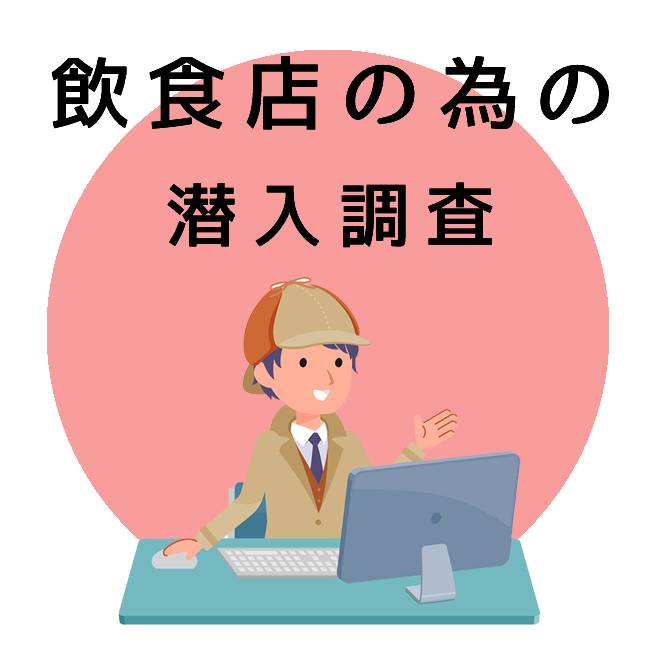 飲食店の為の
潜入調査